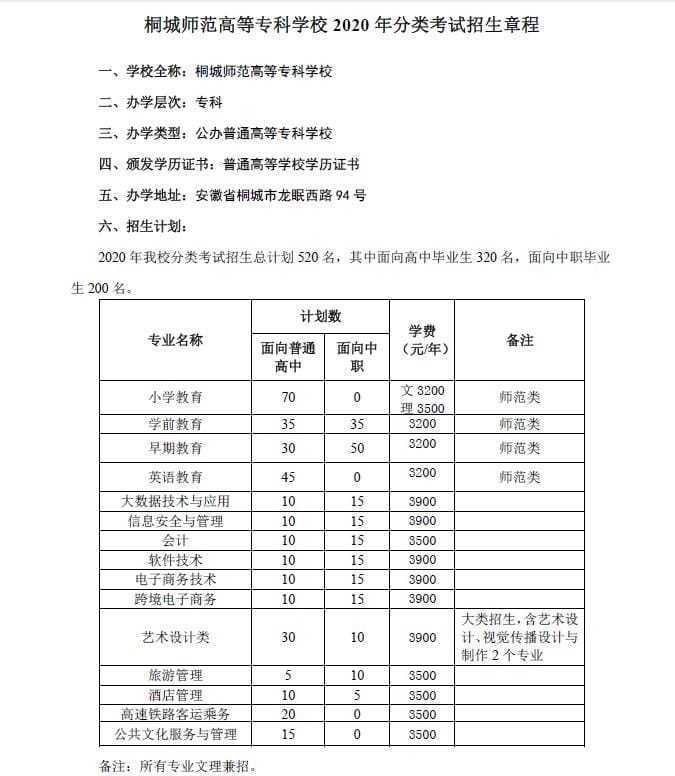 桐城师范高等专科学校 2020 年分类考试招生章程

一、学校全称：桐城师范高等专科学校

二、办学层次：专科

三、办学类型：公办普通高等专科学校

四、颁发学历证书：普通高等学校学历证书

五、办学地址：安徽省桐城市龙眠西路 94 号

六、招生计划：

2020 年我校分类考试招生总计划 520 名，其中面向高中毕业生 320 名，面向中职毕业生 200 名。

| 专业名称 | 计划数 面向普通高中 | 计划数 面向中职 | 学费（元/年） | 备注 |
|---|---|---|---|---|
| 小学教育 | 70 | 0 | 文 3200 理 3500 | 师范类 |
| 学前教育 | 35 | 35 | 3200 | 师范类 |
| 早期教育 | 30 | 50 | 3200 | 师范类 |
| 英语教育 | 45 | 0 | 3200 | 师范类 |
| 大数据技术与应用 | 10 | 15 | 3900 | |
| 信息安全与管理 | 10 | 15 | 3900 | |
| 会计 | 10 | 15 | 3500 | |
| 软件技术 | 10 | 15 | 3900 | |
| 电子商务技术 | 10 | 15 | 3900 | |
| 跨境电子商务 | 10 | 15 | 3900 | |
| 艺术设计类 | 30 | 10 | 3900 | 大类招生，含艺术设计、视觉传播设计与制作 2 个专业 |
| 旅游管理 | 5 | 10 | 3500 | |
| 酒店管理 | 10 | 5 | 3500 | |
| 高速铁路客运乘务 | 20 | 0 | 3500 | |
| 公共文化服务与管理 | 15 | 0 | 3500 | |

备注：所有专业文理兼招。